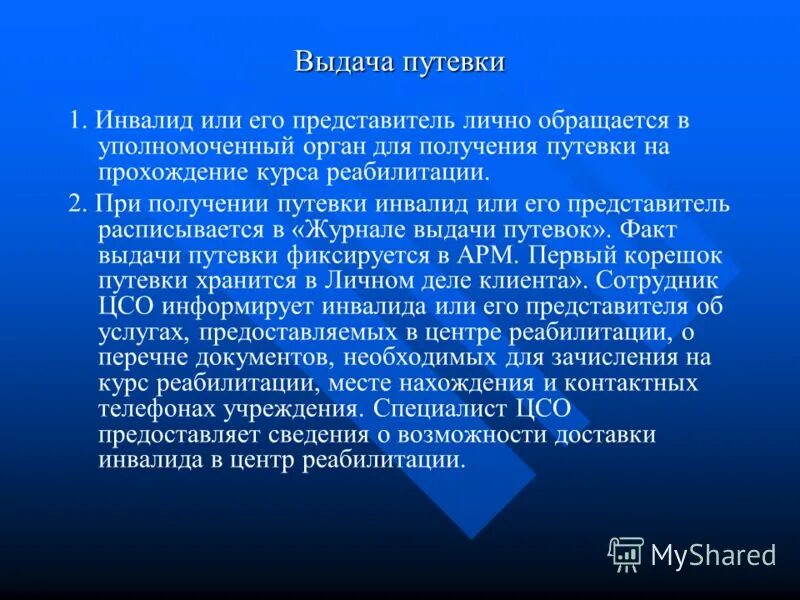 Выдача путевки

1. Инвалид или его представитель лично обращается в уполномоченный орган для получения путевки на прохождение курса реабилитации.

2. При получении путевки инвалид или его представитель расписывается в «Журнале выдачи путевок». Факт выдачи путевки фиксируется в АРМ. Первый корешок путевки хранится в Личном деле клиента». Сотрудник ЦСО информирует инвалида или его представителя об услугах, предоставляемых в центре реабилитации, о перечне документов, необходимых для зачисления на курс реабилитации, месте нахождения и контактных телефонах учреждения. Специалист ЦСО предоставляет сведения о возможности доставки инвалида в центр реабилитации.

MyShared